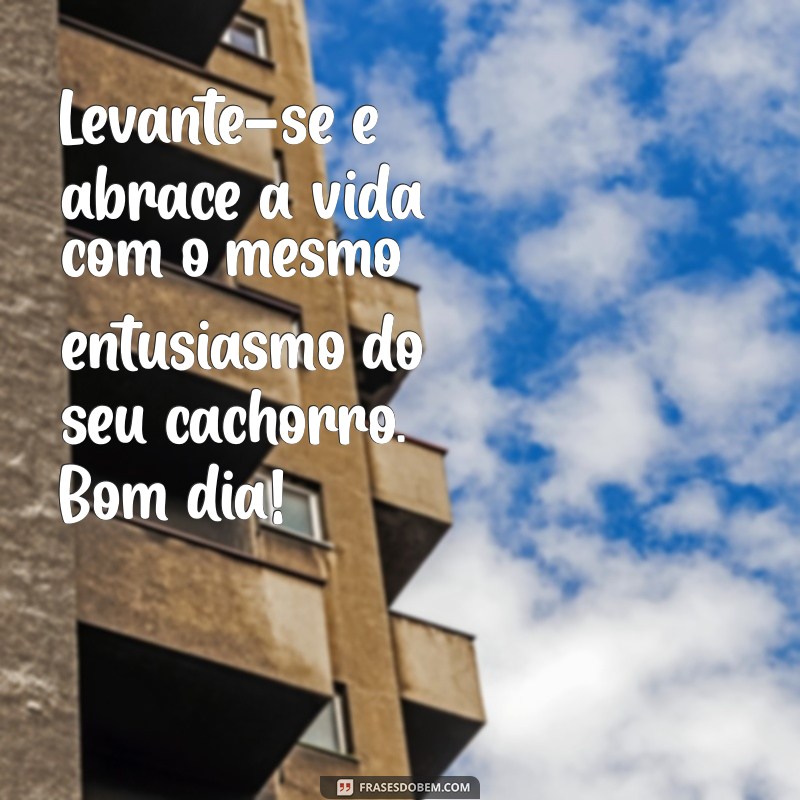 Levante-se e abrace a vida com o mesmo entusiasmo do seu cachorro. Bom dia!

FRASESDOBEM.COM